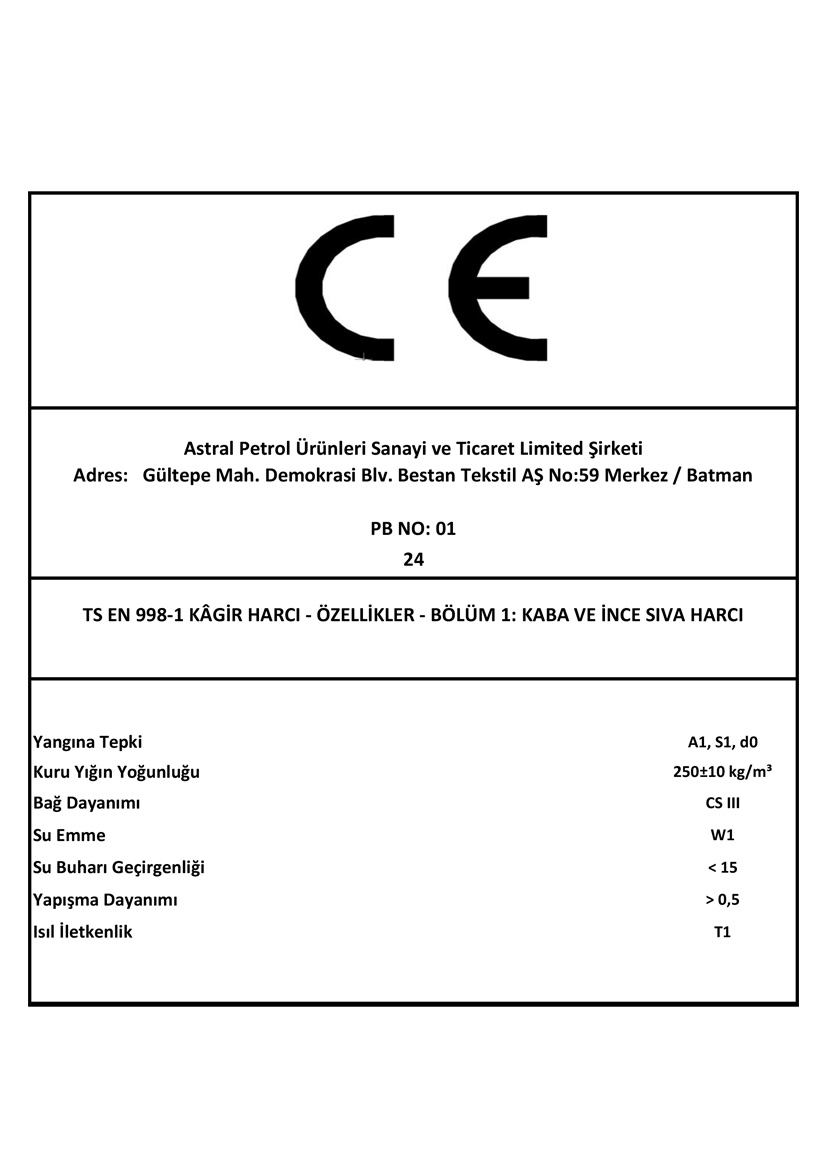 CE

Astral Petrol Ürünleri Sanayi ve Ticaret Limited Şirketi
Adres: Gültepe Mah. Demokrasi Blv. Bestan Tekstil AŞ No:59 Merkez / Batman

PB NO: 01
24

TS EN 998-1 KÂGİR HARCI - ÖZELLİKLER - BÖLÜM 1: KABA VE İNCE SIVA HARCI

| | |
|---|---|
| Yangına Tepki | A1, S1, d0 |
| Kuru Yığın Yoğunluğu | 250±10 kg/m³ |
| Bağ Dayanımı | CS III |
| Su Emme | W1 |
| Su Buharı Geçirgenliği | < 15 |
| Yapışma Dayanımı | > 0,5 |
| Isıl İletkenlik | T1 |